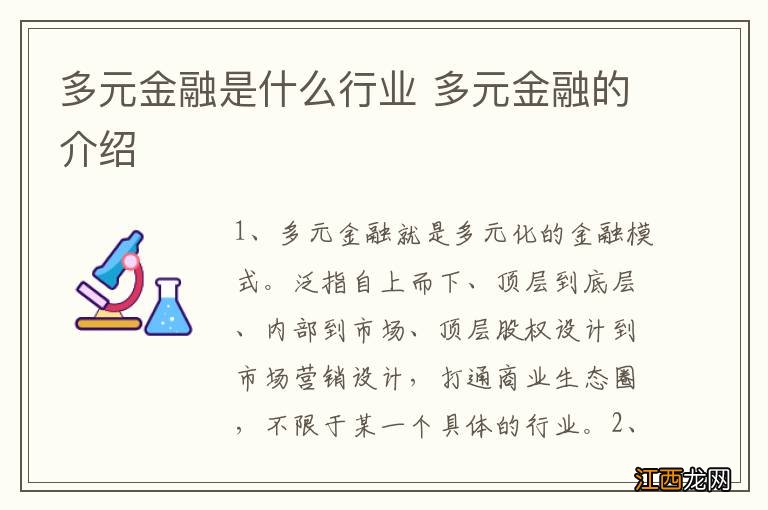 多元金融是什么行业 多元金融的介绍

1、多元金融就是多元化的金融模式。泛指自上而下、顶层到底层、内部到市场、顶层股权设计到市场营销设计，打通商业生态圈，不限于某一个具体的行业。2、

江西龙网